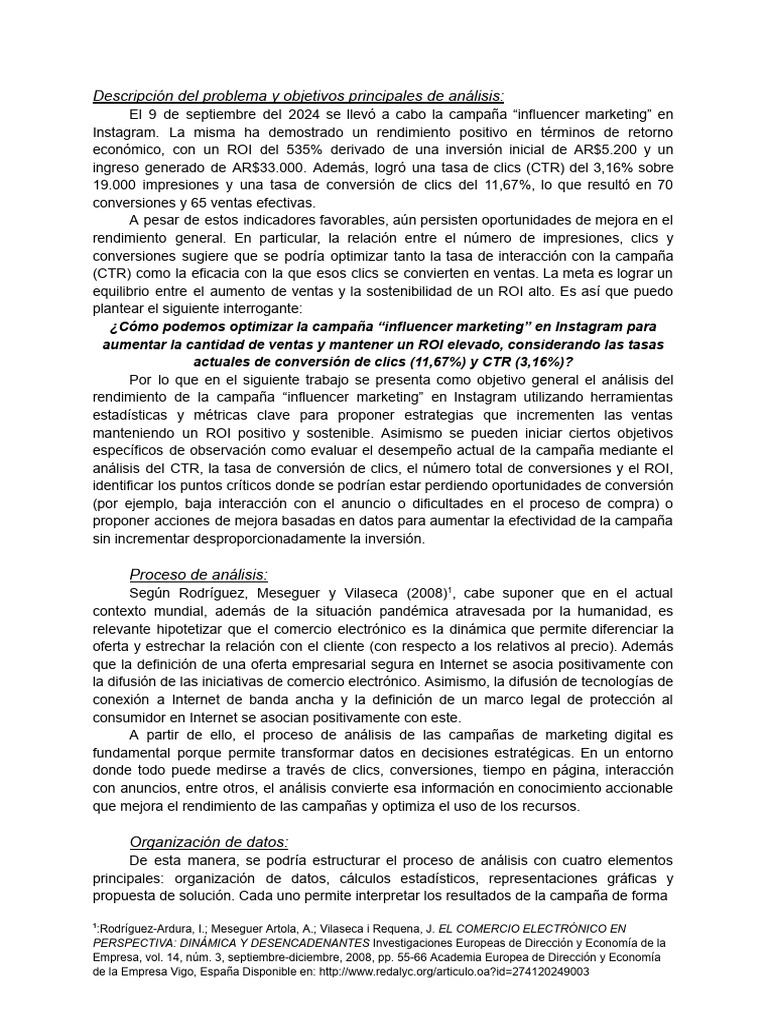 Descripción del problema y objetivos principales de análisis:

El 9 de septiembre del 2024 se llevó a cabo la campaña “influencer marketing” en Instagram. La misma ha demostrado un rendimiento positivo en términos de retorno económico, con un ROI del 535% derivado de una inversión inicial de AR$5.200 y un ingreso generado de AR$33.000. Además, logró una tasa de clics (CTR) del 3,16% sobre 19.000 impresiones y una tasa de conversión de clics del 11,67%, lo que resultó en 70 conversiones y 65 ventas efectivas.

A pesar de estos indicadores favorables, aún persisten oportunidades de mejora en el rendimiento general. En particular, la relación entre el número de impresiones, clics y conversiones sugiere que se podría optimizar tanto la tasa de interacción con la campaña (CTR) como la eficacia con la que esos clics se convierten en ventas. La meta es lograr un equilibrio entre el aumento de ventas y la sostenibilidad de un ROI alto. Es así que puedo plantear el siguiente interrogante:

¿Cómo podemos optimizar la campaña “influencer marketing” en Instagram para aumentar la cantidad de ventas y mantener un ROI elevado, considerando las tasas actuales de conversión de clics (11,67%) y CTR (3,16%)?

Por lo que en el siguiente trabajo se presenta como objetivo general el análisis del rendimiento de la campaña “influencer marketing” en Instagram utilizando herramientas estadísticas y métricas clave para proponer estrategias que incrementen las ventas manteniendo un ROI positivo y sostenible. Asimismo se pueden iniciar ciertos objetivos específicos de observación como evaluar el desempeño actual de la campaña mediante el análisis del CTR, la tasa de conversión de clics, el número total de conversiones y el ROI, identificar los puntos críticos donde se podrían estar perdiendo oportunidades de conversión (por ejemplo, baja interacción con el anuncio o dificultades en el proceso de compra) o proponer acciones de mejora basadas en datos para aumentar la efectividad de la campaña sin incrementar desproporcionadamente la inversión.

Proceso de análisis:

Según Rodríguez, Meseguer y Vilaseca (2008)$^1$, cabe suponer que en el actual contexto mundial, además de la situación pandémica atravesada por la humanidad, es relevante hipotetizar que el comercio electrónico es la dinámica que permite diferenciar la oferta y estrechar la relación con el cliente (con respecto a los relativos al precio). Además que la definición de una oferta empresarial segura en Internet se asocia positivamente con la difusión de las iniciativas de comercio electrónico. Asimismo, la difusión de tecnologías de conexión a Internet de banda ancha y la definición de un marco legal de protección al consumidor en Internet se asocian positivamente con este.

A partir de ello, el proceso de análisis de las campañas de marketing digital es fundamental porque permite transformar datos en decisiones estratégicas. En un entorno donde todo puede medirse a través de clics, conversiones, tiempo en página, interacción con anuncios, entre otros, el análisis convierte esa información en conocimiento accionable que mejora el rendimiento de las campañas y optimiza el uso de los recursos.

Organización de datos:

De esta manera, se podría estructurar el proceso de análisis con cuatro elementos principales: organización de datos, cálculos estadísticos, representaciones gráficas y propuesta de solución. Cada uno permite interpretar los resultados de la campaña de forma

$^1$:Rodríguez-Ardura, I.; Meseguer Artola, A.; Vilaseca i Requena, J. EL COMERCIO ELECTRÓNICO EN PERSPECTIVA: DINÁMICA Y DESENCADENANTES Investigaciones Europeas de Dirección y Economía de la Empresa, vol. 14, núm. 3, septiembre-diciembre, 2008, pp. 55-66 Academia Europea de Dirección y Economía de la Empresa Vigo, España Disponible en: http://www.redalyc.org/articulo.oa?id=274120249003